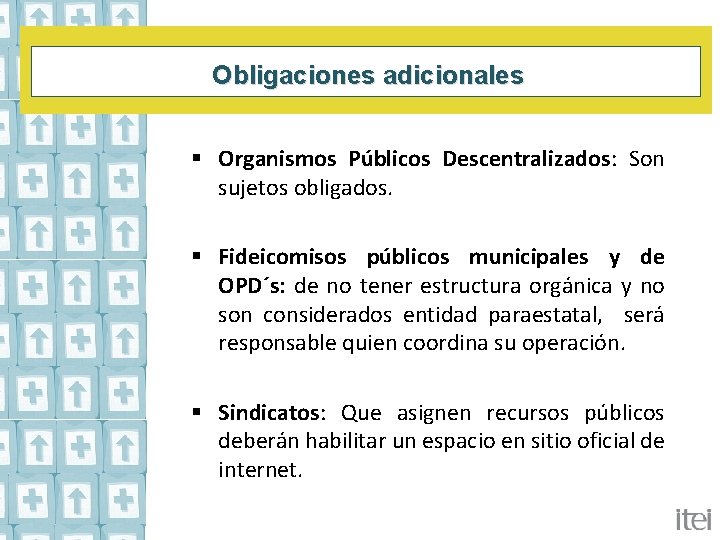 Obligaciones adicionales

▪ **Organismos Públicos Descentralizados**: Son sujetos obligados.

▪ **Fideicomisos públicos municipales y de OPD´s:** de no tener estructura orgánica y no son considerados entidad paraestatal, será responsable quien coordina su operación.

▪ **Sindicatos**: Que asignen recursos públicos deberán habilitar un espacio en sitio oficial de internet.

itei